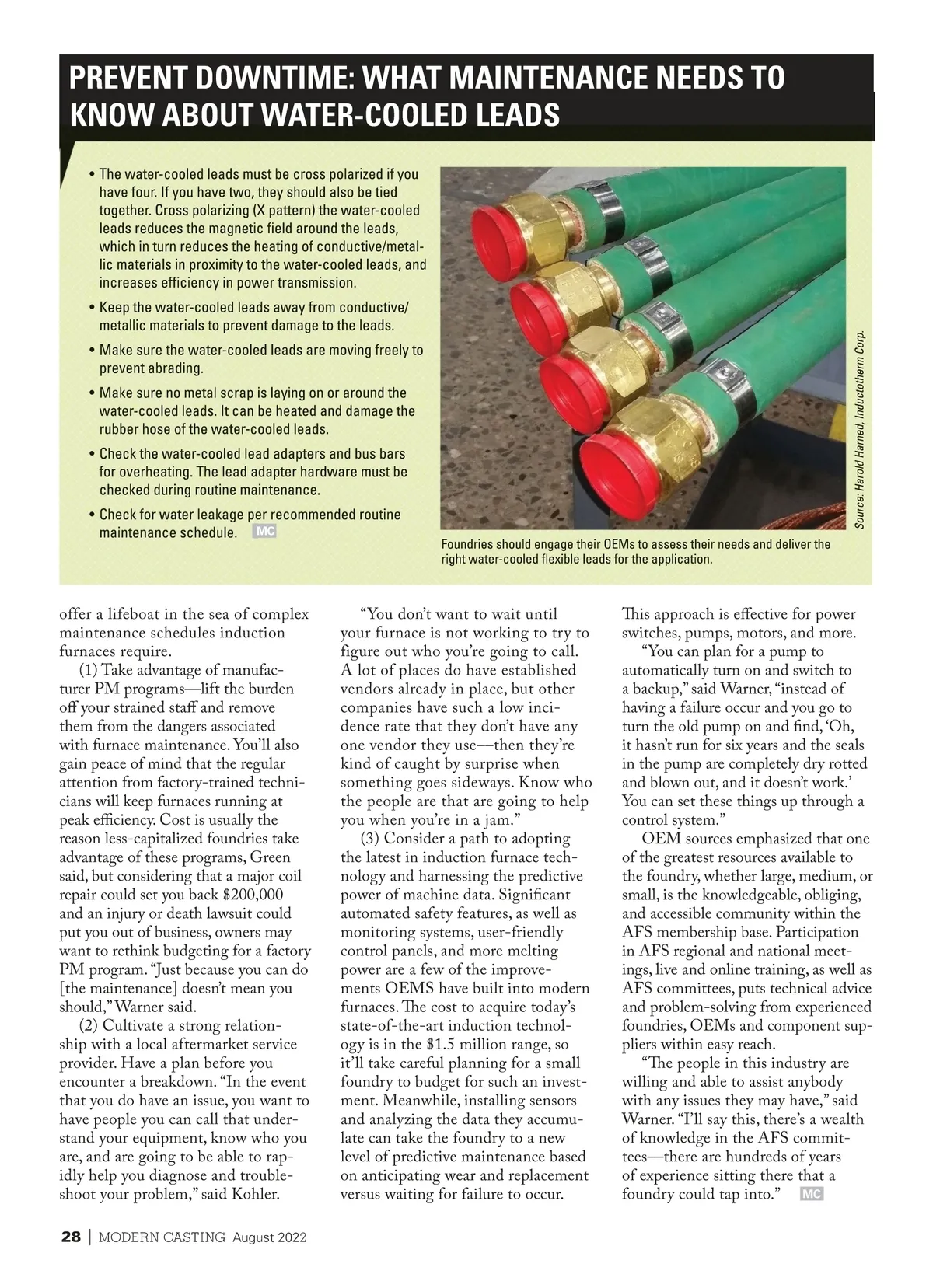 PREVENT DOWNTIME: WHAT MAINTENANCE NEEDS TO KNOW ABOUT WATER-COOLED LEADS

• The water-cooled leads must be cross polarized if you have four. If you have two, they should also be tied together. Cross polarizing (X pattern) the water-cooled leads reduces the magnetic field around the leads, which in turn reduces the heating of conductive/metallic materials in proximity to the water-cooled leads, and increases efficiency in power transmission.

• Keep the water-cooled leads away from conductive/metallic materials to prevent damage to the leads.

• Make sure the water-cooled leads are moving freely to prevent abrading.

• Make sure no metal scrap is laying on or around the water-cooled leads. It can be heated and damage the rubber hose of the water-cooled leads.

• Check the water-cooled lead adapters and bus bars for overheating. The lead adapter hardware must be checked during routine maintenance.

• Check for water leakage per recommended routine maintenance schedule. MC

Source: Harold Harned, Inductotherm Corp.

Foundries should engage their OEMs to assess their needs and deliver the right water-cooled flexible leads for the application.

offer a lifeboat in the sea of complex maintenance schedules induction furnaces require.

(1) Take advantage of manufacturer PM programs—lift the burden off your strained staff and remove them from the dangers associated with furnace maintenance. You'll also gain peace of mind that the regular attention from factory-trained technicians will keep furnaces running at peak efficiency. Cost is usually the reason less-capitalized foundries take advantage of these programs, Green said, but considering that a major coil repair could set you back $200,000 and an injury or death lawsuit could put you out of business, owners may want to rethink budgeting for a factory PM program. "Just because you can do [the maintenance] doesn't mean you should," Warner said.

(2) Cultivate a strong relationship with a local aftermarket service provider. Have a plan before you encounter a breakdown. "In the event that you do have an issue, you want to have people you can call that understand your equipment, know who you are, and are going to be able to rapidly help you diagnose and troubleshoot your problem," said Kohler.

"You don't want to wait until your furnace is not working to try to figure out who you're going to call. A lot of places do have established vendors already in place, but other companies have such a low incidence rate that they don't have any one vendor they use—then they're kind of caught by surprise when something goes sideways. Know who the people are that are going to help you when you're in a jam."

(3) Consider a path to adopting the latest in induction furnace technology and harnessing the predictive power of machine data. Significant automated safety features, as well as monitoring systems, user-friendly control panels, and more melting power are a few of the improvements OEMS have built into modern furnaces. The cost to acquire today's state-of-the-art induction technology is in the $1.5 million range, so it'll take careful planning for a small foundry to budget for such an investment. Meanwhile, installing sensors and analyzing the data they accumulate can take the foundry to a new level of predictive maintenance based on anticipating wear and replacement versus waiting for failure to occur.

This approach is effective for power switches, pumps, motors, and more.

"You can plan for a pump to automatically turn on and switch to a backup," said Warner, "instead of having a failure occur and you go to turn the old pump on and find, 'Oh, it hasn't run for six years and the seals in the pump are completely dry rotted and blown out, and it doesn't work.' You can set these things up through a control system."

OEM sources emphasized that one of the greatest resources available to the foundry, whether large, medium, or small, is the knowledgeable, obliging, and accessible community within the AFS membership base. Participation in AFS regional and national meetings, live and online training, as well as AFS committees, puts technical advice and problem-solving from experienced foundries, OEMs and component suppliers within easy reach.

"The people in this industry are willing and able to assist anybody with any issues they may have," said Warner. "I'll say this, there's a wealth of knowledge in the AFS committees—there are hundreds of years of experience sitting there that a foundry could tap into." MC

28 | MODERN CASTING August 2022